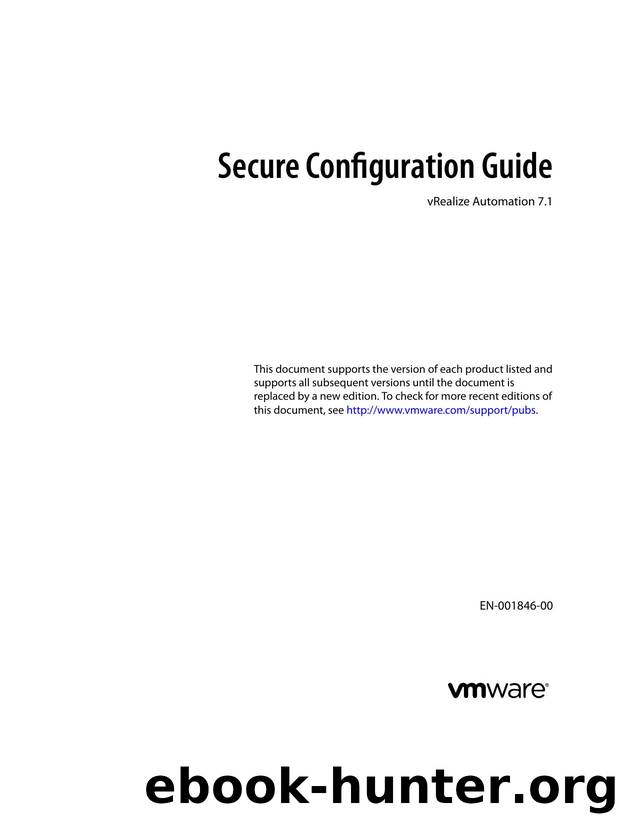 Secure Configuration Guide

vRealize Automation 7.1

This document supports the version of each product listed and supports all subsequent versions until the document is replaced by a new edition. To check for more recent editions of this document, see http://www.vmware.com/support/pubs.

EN-001846-00

vmware®

ebook-hunter.org